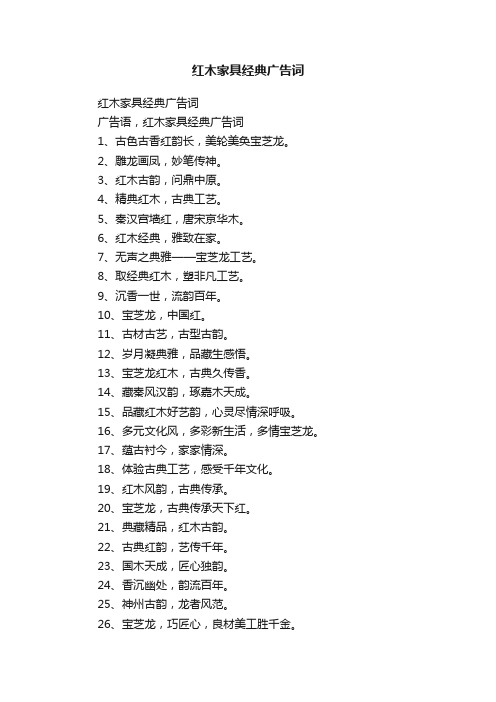 红木家具经典广告词

红木家具经典广告词

广告语，红木家具经典广告词

1、古色古香红韵长，美轮美奂宝芝龙。

2、雕龙画凤，妙笔传神。

3、红木古韵，问鼎中原。

4、精典红木，古典工艺。

5、秦汉宫墙红，唐宋京华木。

6、红木经典，雅致在家。

7、无声之典雅——宝芝龙工艺。

8、取经典红木，塑非凡工艺。

9、沉香一世，流韵百年。

10、宝芝龙，中国红。

11、古材古艺，古型古韵。

12、岁月凝典雅，品藏生感悟。

13、宝芝龙红木，古典久传香。

14、藏秦风汉韵，琢嘉木天成。

15、品藏红木好艺韵，心灵尽情深呼吸。

16、多元文化风，多彩新生活，多情宝芝龙。

17、蕴古衬今，家家情深。

18、体验古典工艺，感受千年文化。

19、红木风韵，古典传承。

20、宝芝龙，古典传承天下红。

21、典藏精品，红木古韵。

22、古典红韵，艺传千年。

23、国木天成，匠心独韵。

24、香沉幽处，韵流百年。

25、神州古韵，龙者风范。

26、宝芝龙，巧匠心，良材美工胜千金。